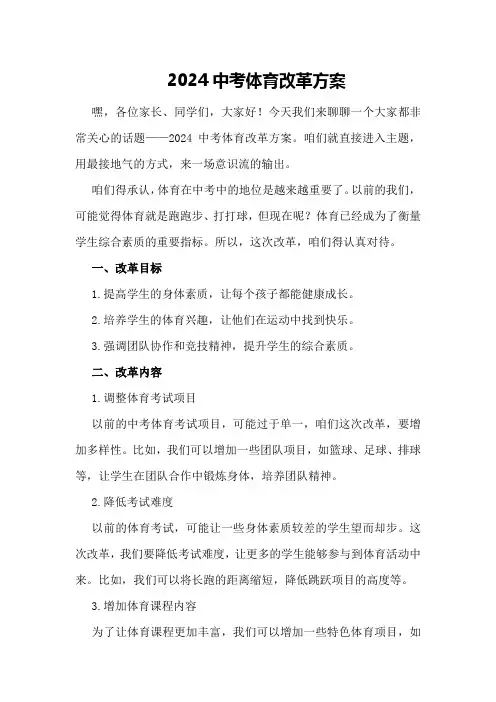 2024 中考体育改革方案

嘿，各位家长、同学们，大家好！今天我们来聊聊一个大家都非常关心的话题——2024 中考体育改革方案。咱们就直接进入主题，用最接地气的方式，来一场意识流的输出。

咱们得承认，体育在中考中的地位是越来越重要了。以前的我们，可能觉得体育就是跑跑步、打打球，但现在呢？体育已经成为了衡量学生综合素质的重要指标。所以，这次改革，咱们得认真对待。

一、改革目标

1.提高学生的身体素质，让每个孩子都能健康成长。

2.培养学生的体育兴趣，让他们在运动中找到快乐。

3.强调团队协作和竞技精神，提升学生的综合素质。

二、改革内容

1.调整体育考试项目

以前的中考体育考试项目，可能过于单一，咱们这次改革，要增加多样性。比如，我们可以增加一些团队项目，如篮球、足球、排球等，让学生在团队合作中锻炼身体，培养团队精神。

2.降低考试难度

以前的体育考试，可能让一些身体素质较差的学生望而却步。这次改革，我们要降低考试难度，让更多的学生能够参与到体育活动中来。比如，我们可以将长跑的距离缩短，降低跳跃项目的高度等。

3.增加体育课程内容

为了让体育课程更加丰富，我们可以增加一些特色体育项目，如